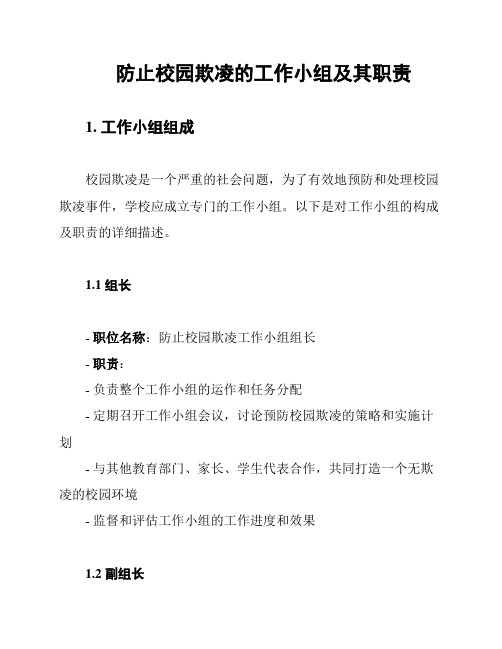 防止校园欺凌的工作小组及其职责

1. 工作小组组成

校园欺凌是一个严重的社会问题，为了有效地预防和处理校园欺凌事件，学校应成立专门的工作小组。以下是对工作小组的构成及职责的详细描述。

1.1 组长

- 职位名称：防止校园欺凌工作小组组长

- 职责：

- 负责整个工作小组的运作和任务分配

- 定期召开工作小组会议，讨论预防校园欺凌的策略和实施计划

- 与其他教育部门、家长、学生代表合作，共同打造一个无欺凌的校园环境

- 监督和评估工作小组的工作进度和效果

1.2 副组长